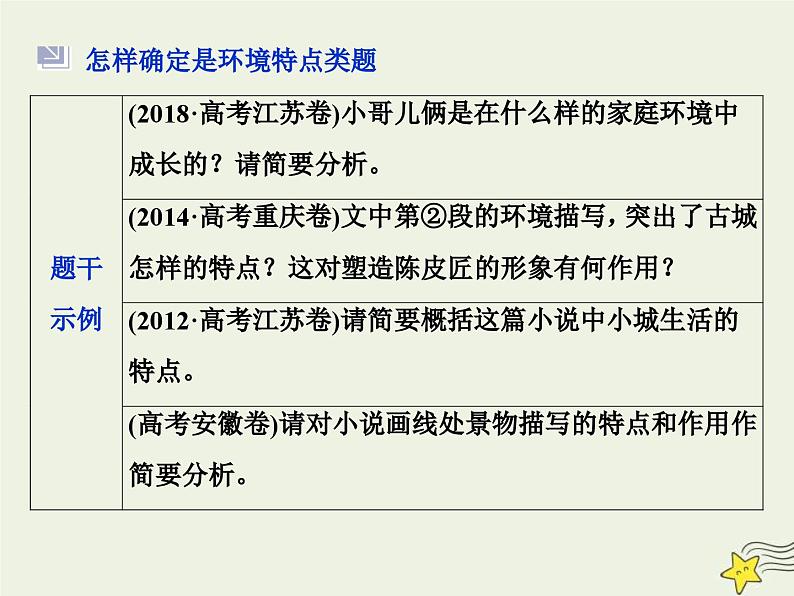 怎样确定是环境特点类题

| 题干示例 | (2018·高考江苏卷)小哥儿俩是在什么样的家庭环境中成长的？请简要分析。 |
|---|---|
| | (2014·高考重庆卷)文中第②段的环境描写，突出了古城怎样的特点？这对塑造陈皮匠的形象有何作用？ |
| | (2012·高考江苏卷)请简要概括这篇小说中小城生活的特点。 |
| | (高考安徽卷)请对小说画线处景物描写的特点和作用作简要分析。 |